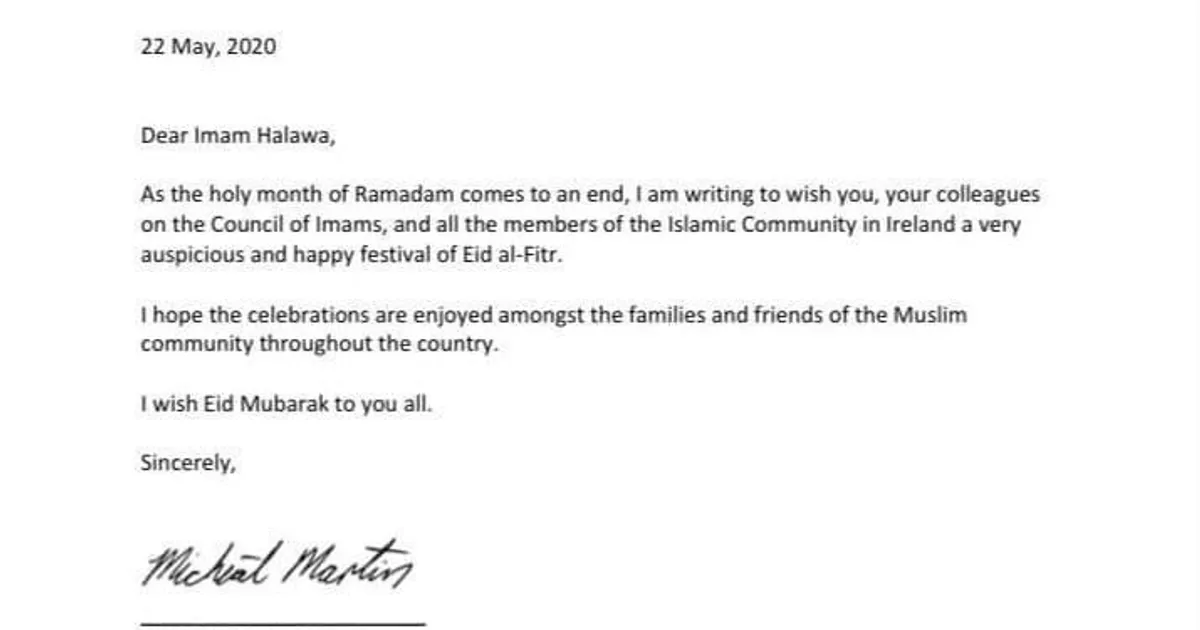 22 May, 2020

Dear Imam Halawa,

As the holy month of Ramadam comes to an end, I am writing to wish you, your colleagues on the Council of Imams, and all the members of the Islamic Community in Ireland a very auspicious and happy festival of Eid al-Fitr.

I hope the celebrations are enjoyed amongst the families and friends of the Muslim community throughout the country.

I wish Eid Mubarak to you all.

Sincerely,

Micheál Martin